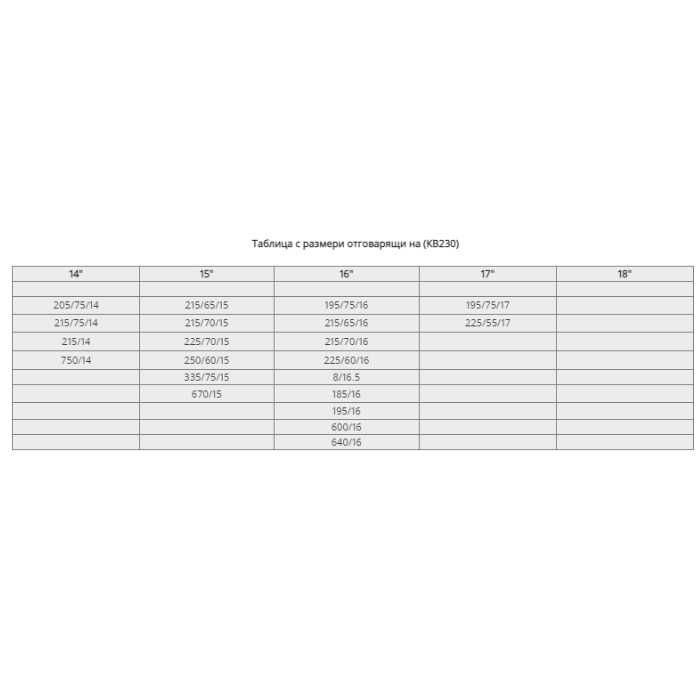 Таблица с размери отговарящи на (KB230)

| 14" | 15" | 16" | 17" | 18" |
|---|---|---|---|---|
| | | | | |
| 205/75/14 | 215/65/15 | 195/75/16 | 195/75/17 | |
| 215/75/14 | 215/70/15 | 215/65/16 | 225/55/17 | |
| 215/14 | 225/70/15 | 215/70/16 | | |
| 750/14 | 250/60/15 | 225/60/16 | | |
| | 335/75/15 | 8/16.5 | | |
| | 670/15 | 185/16 | | |
| | | 195/16 | | |
| | | 600/16 | | |
| | | 640/16 | | |